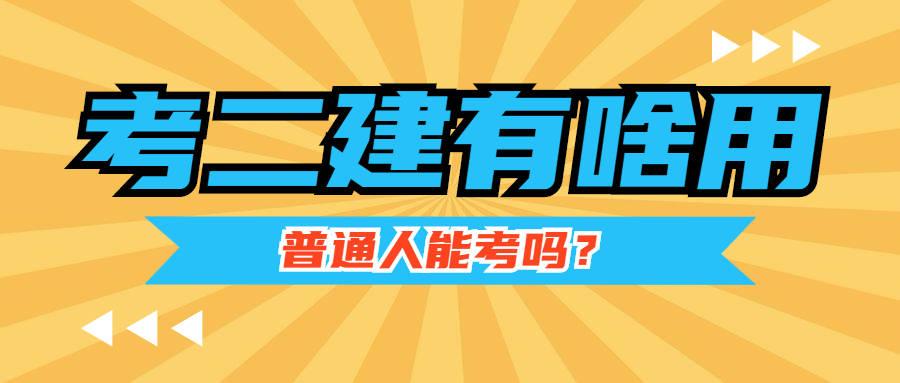 考二建有啥用

普通人能考吗？